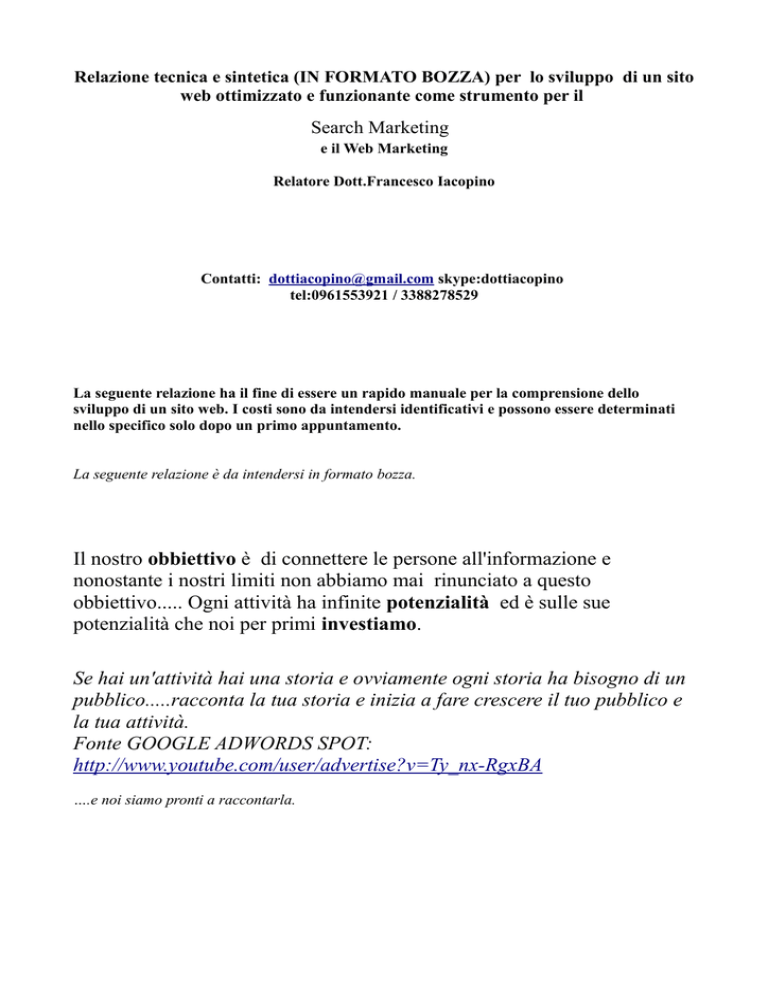 Relazione tecnica e sintetica (IN FORMATO BOZZA) per lo sviluppo di un sito web ottimizzato e funzionante come strumento per il

Search Marketing
e il Web Marketing

Relatore Dott.Francesco Iacopino

Contatti: dottiacopino@gmail.com skype:dottiacopino
tel:0961553921 / 3388278529

La seguente relazione ha il fine di essere un rapido manuale per la comprensione dello sviluppo di un sito web. I costi sono da intendersi identificativi e possono essere determinati nello specifico solo dopo un primo appuntamento.

La seguente relazione è da intendersi in formato bozza.

Il nostro obbiettivo è di connettere le persone all'informazione e nonostante i nostri limiti non abbiamo mai rinunciato a questo obbiettivo..... Ogni attività ha infinite potenzialità ed è sulle sue potenzialità che noi per primi investiamo.

Se hai un'attività hai una storia e ovviamente ogni storia ha bisogno di un pubblico.....racconta la tua storia e inizia a fare crescere il tuo pubblico e la tua attività.
Fonte GOOGLE ADWORDS SPOT:
http://www.youtube.com/user/advertise?v=Ty_nx-RgxBA

....e noi siamo pronti a raccontarla.